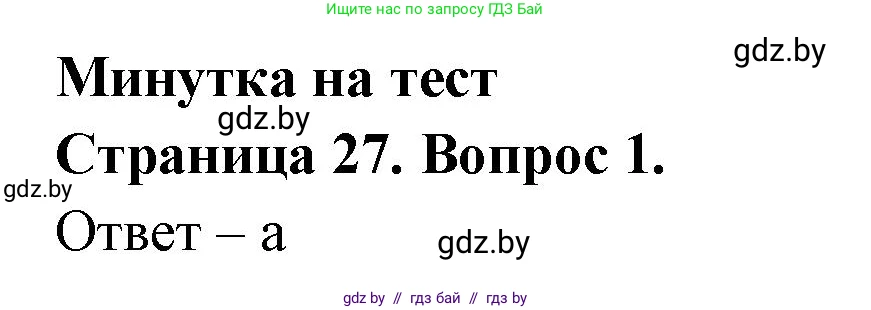 Ищите нас по запросу ГДЗ Бай

gdz.by

Минутка на тест

gdz.by

Страница 27. Вопрос 1.

gdz.by

Ответ – а

gdz.by

gdz by // гдз бай // гдз by